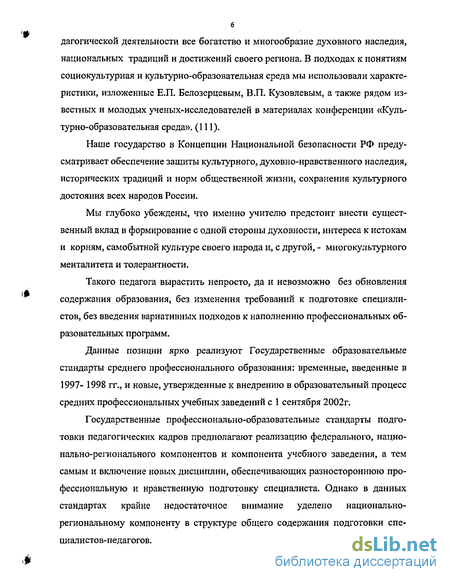 6

дагогической деятельности все богатство и многообразие духовного наследия, национальных традиций и достижений своего региона. В подходах к понятиям социокультурная и культурно-образовательная среда мы использовали характеристики, изложенные Е.П. Белозерцевым, В.П. Кузовлевым, а также рядом известных и молодых ученых-исследователей в материалах конференции «Культурно-образовательная среда». (111).

Наше государство в Концепции Национальной безопасности РФ предусматривает обеспечение защиты культурного, духовно-нравственного наследия, исторических традиций и норм общественной жизни, сохранения культурного достояния всех народов России.

Мы глубоко убеждены, что именно учителю предстоит внести существенный вклад в формирование с одной стороны духовности, интереса к истокам и корням, самобытной культуре своего народа и, с другой, - многокультурного менталитета и толерантности.

Такого педагога вырастить непросто, да и невозможно без обновления содержания образования, без изменения требований к подготовке специалистов, без введения вариативных подходов к наполнению профессиональных образовательных программ.

Данные позиции ярко реализуют Государственные образовательные стандарты среднего профессионального образования: временные, введенные в 1997- 1998 гг., и новые, утвержденные к внедрению в образовательный процесс средних профессиональных учебных заведений с 1 сентября 2002г.

Государственные профессионально-образовательные стандарты подготовки педагогических кадров предполагают реализацию федерального, национально-регионального компонентов и компонента учебного заведения, а тем самым и включение новых дисциплин, обеспечивающих разностороннюю профессиональную и нравственную подготовку специалиста. Однако в данных стандартах крайне недостаточное внимание уделено национально-региональному компоненту в структуре общего содержания подготовки специалистов-педагогов.

dsLib.net
библиотека диссертаций